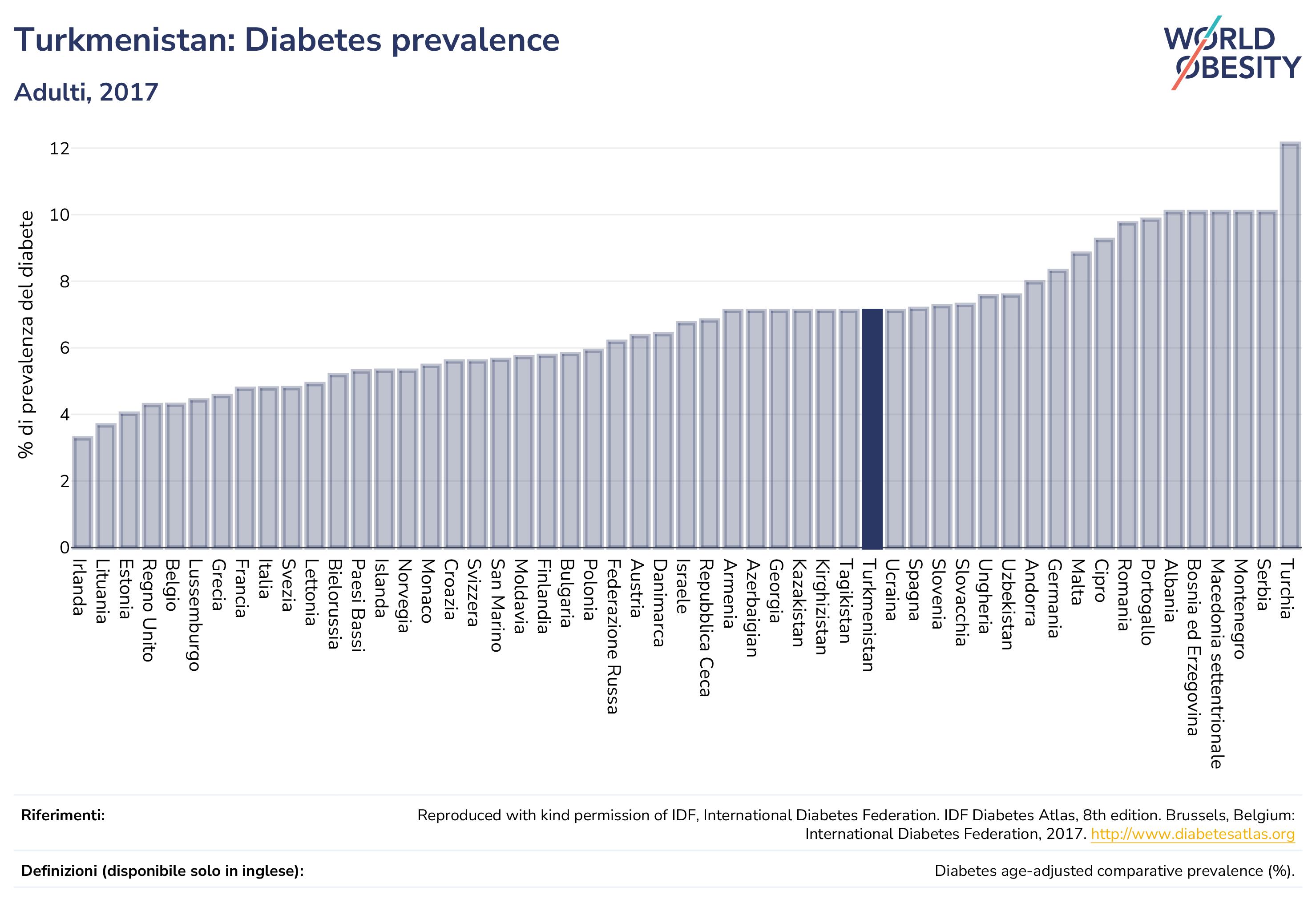 Turkmenistan: Diabetes prevalence

Adulti, 2017

WORLD OBESITY

% di prevalenza del diabete

12
10
8
6
4
2
0

Irlanda
Lituania
Estonia
Regno Unito
Belgio
Lussemburgo
Grecia
Francia
Italia
Svezia
Lettonia
Bielorussia
Paesi Bassi
Islanda
Norvegia
Monaco
Croazia
Svizzera
San Marino
Moldavia
Finlandia
Bulgaria
Polonia
Federazione Russa
Austria
Danimarca
Israele
Repubblica Ceca
Armenia
Azerbaigian
Georgia
Kazakistan
Kirghizistan
Tagikistan
Turkmenistan
Ucraina
Spagna
Slovenia
Slovacchia
Ungheria
Uzbekistan
Andorra
Germania
Malta
Cipro
Romania
Portogallo
Albania
Bosnia ed Erzegovina
Macedonia settentrionale
Montenegro
Serbia
Turchia

Riferimenti: Reproduced with kind permission of IDF, International Diabetes Federation. IDF Diabetes Atlas, 8th edition. Brussels, Belgium: International Diabetes Federation, 2017. http://www.diabetesatlas.org

Definizioni (disponibile solo in inglese): Diabetes age-adjusted comparative prevalence (%).